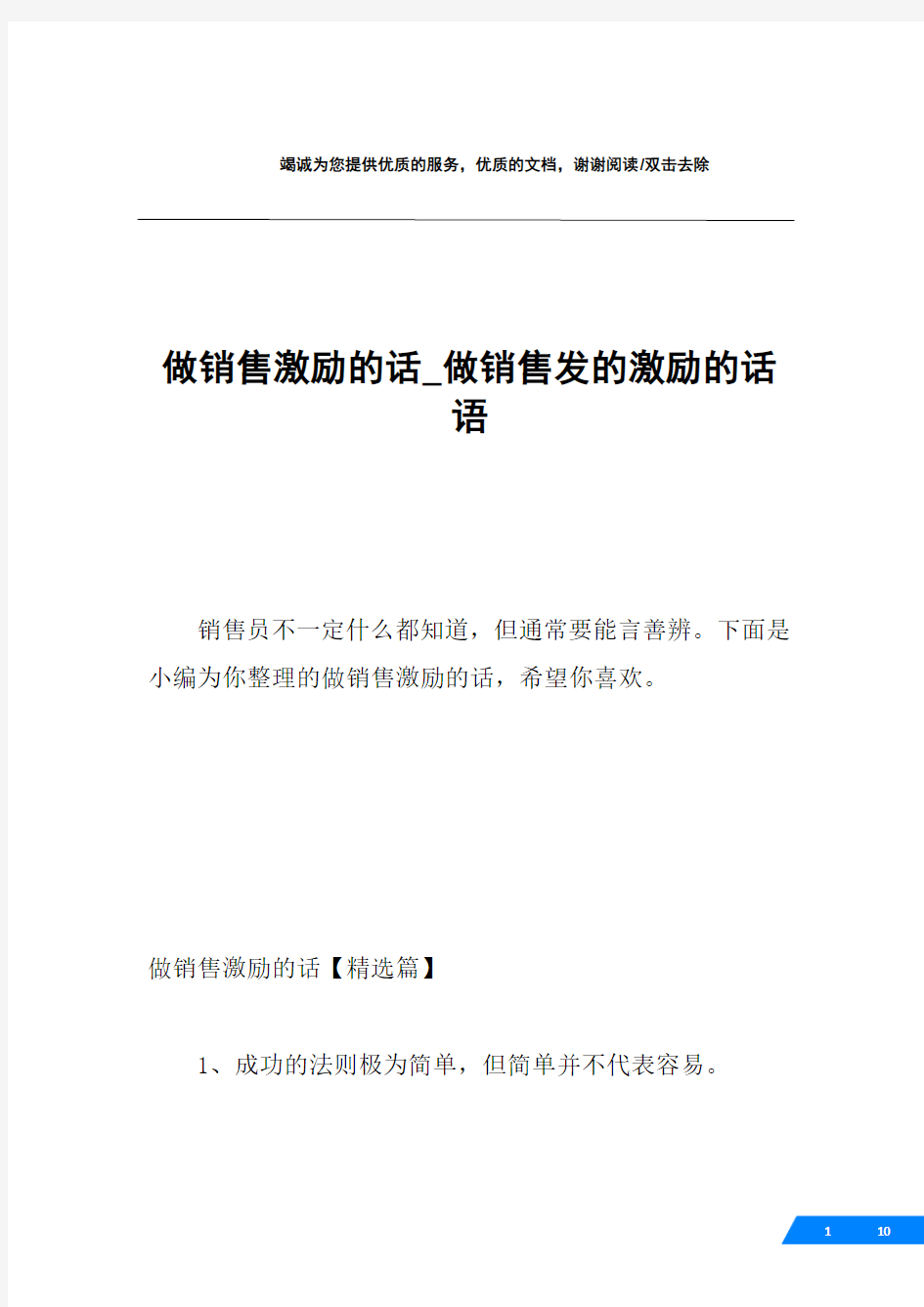 竭诚为您提供优质的服务，优质的文档，谢谢阅读/双击去除

做销售激励的话_做销售发的激励的话语

销售员不一定什么都知道，但通常要能言善辨。下面是小编为你整理的做销售激励的话，希望你喜欢。

做销售激励的话【精选篇】

1、成功的法则极为简单，但简单并不代表容易。

1 10